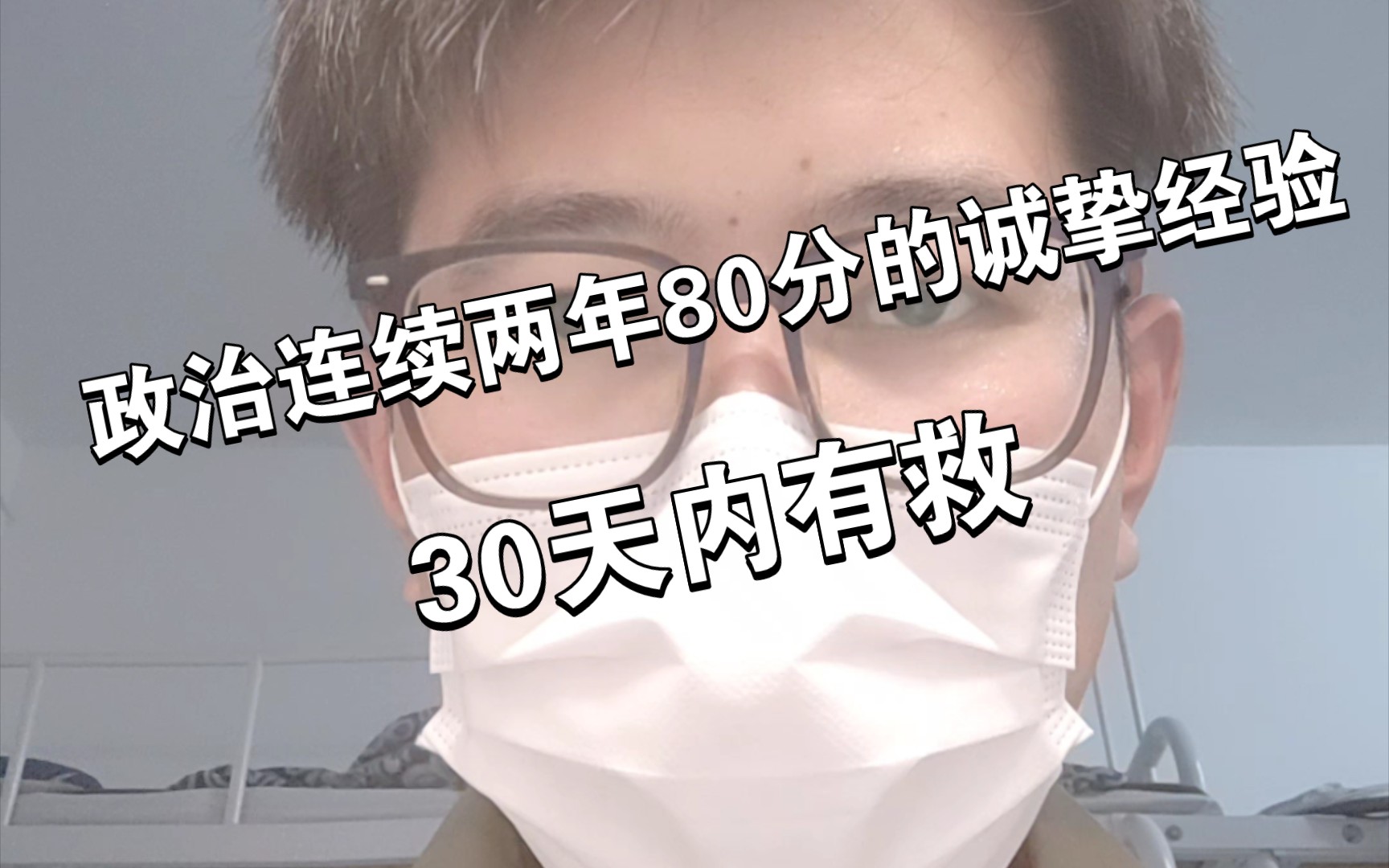 政治连续两年80分的诚挚经验

30天内有救